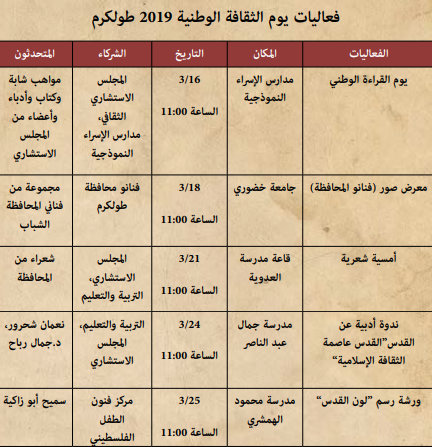 فعاليات يوم الثقافة الوطنية 2019 طولكرم

| الفعاليات | المكان | التاريخ | الشركاء | المتحدثون |
|---|---|---|---|---|
| يوم القراءة الوطني | مدارس الإسراء النموذجية | 3/16 الساعة 11:00 | المجلس الاستشاري الثقافي، مدارس الإسراء النموذجية | مواهب شابة وكتاب وأدباء وأعضاء من المجلس الاستشاري |
| معرض صور (فنانو المحافظة) | جامعة خضوري | 3/18 الساعة 11:00 | فنانو محافظة طولكرم | مجموعة من فناني المحافظة الشباب |
| أمسية شعرية | قاعة مدرسة العدوية | 3/21 الساعة 11:00 | المجلس الاستشاري، التربية والتعليم | شعراء من المحافظة |
| ندوة أدبية عن القدس"القدس عاصمة الثقافة الإسلامية" | مدرسة جمال عبد الناصر | 3/24 الساعة 11:00 | التربية والتعليم، المجلس الاستشاري | نعمان شحرور، د.جمال رباح |
| ورشة رسم "لون القدس" | مدرسة محمود الهمشري | 3/25 الساعة 11:00 | مركز فنون الطفل الفلسطيني | سميح أبو زاكية |